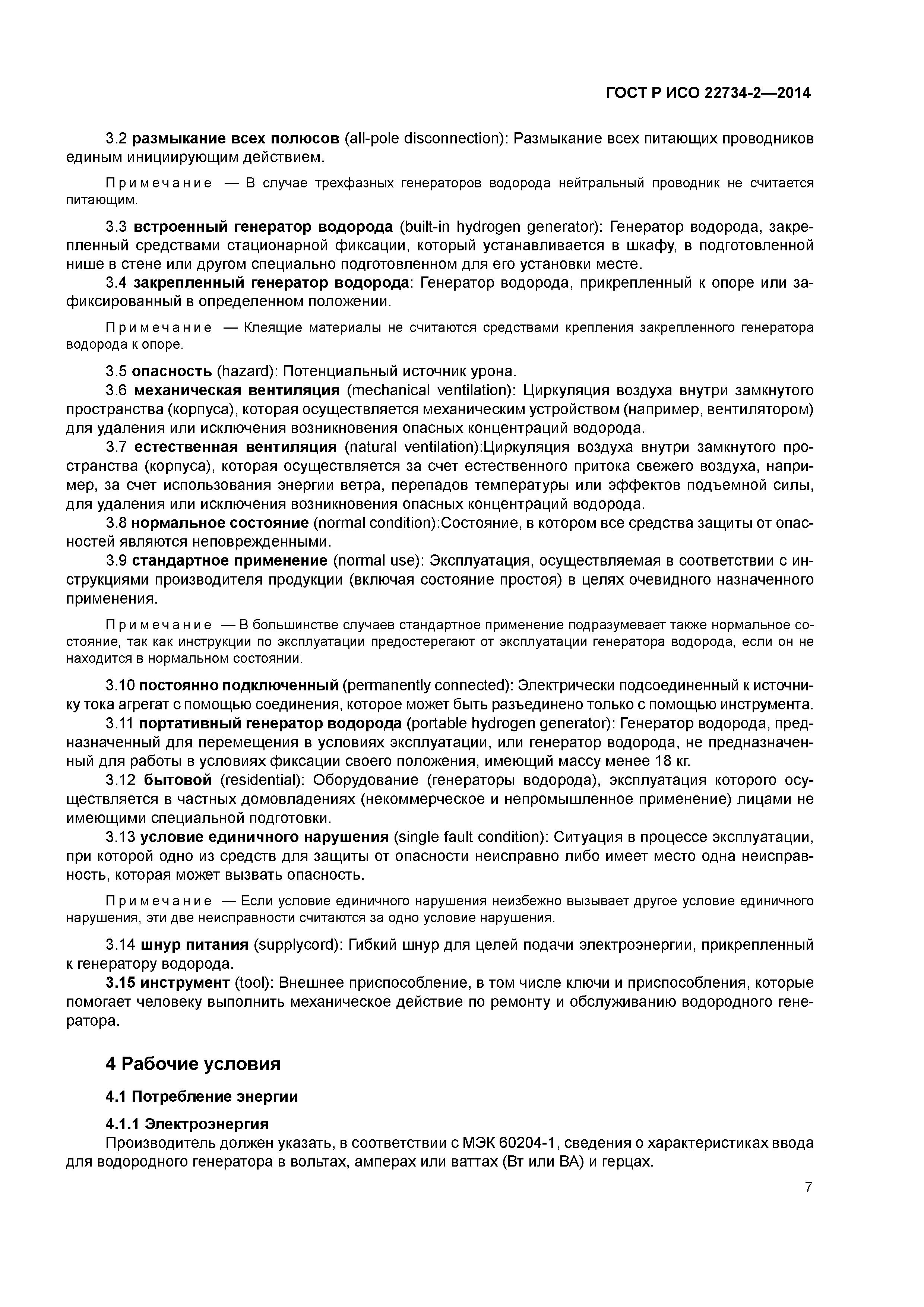 ГОСТ Р ИСО 22734-2—2014

3.2 размыкание всех полюсов (all-pole disconnection): Размыкание всех питающих проводников единым инициирующим действием.

Примечание — В случае трехфазных генераторов водорода нейтральный проводник не считается питающим.

3.3 встроенный генератор водорода (built-in hydrogen generator): Генератор водорода, закрепленный средствами стационарной фиксации, который устанавливается в шкафу, в подготовленной нише в стене или другом специально подготовленном для его установки месте.

3.4 закрепленный генератор водорода: Генератор водорода, прикрепленный к опоре или зафиксированный в определенном положении.

Примечание — Клеящие материалы не считаются средствами крепления закрепленного генератора водорода к опоре.

3.5 опасность (hazard): Потенциальный источник урона.

3.6 механическая вентиляция (mechanical ventilation): Циркуляция воздуха внутри замкнутого пространства (корпуса), которая осуществляется механическим устройством (например, вентилятором) для удаления или исключения возникновения опасных концентраций водорода.

3.7 естественная вентиляция (natural ventilation):Циркуляция воздуха внутри замкнутого пространства (корпуса), которая осуществляется за счет естественного притока свежего воздуха, например, за счет использования энергии ветра, перепадов температуры или эффектов подъемной силы, для удаления или исключения возникновения опасных концентраций водорода.

3.8 нормальное состояние (normal condition):Состояние, в котором все средства защиты от опасностей являются неповрежденными.

3.9 стандартное применение (normal use): Эксплуатация, осуществляемая в соответствии с инструкциями производителя продукции (включая состояние простоя) в целях очевидного назначенного применения.

Примечание — В большинстве случаев стандартное применение подразумевает также нормальное состояние, так как инструкции по эксплуатации предостерегают от эксплуатации генератора водорода, если он не находится в нормальном состоянии.

3.10 постоянно подключенный (permanently connected): Электрически подсоединенный к источнику тока агрегат с помощью соединения, которое может быть разъединено только с помощью инструмента.

3.11 портативный генератор водорода (portable hydrogen generator): Генератор водорода, предназначенный для перемещения в условиях эксплуатации, или генератор водорода, не предназначенный для работы в условиях фиксации своего положения, имеющий массу менее 18 кг.

3.12 бытовой (residential): Оборудование (генераторы водорода), эксплуатация которого осуществляется в частных домовладениях (некоммерческое и непромышленное применение) лицами не имеющими специальной подготовки.

3.13 условие единичного нарушения (single fault condition): Ситуация в процессе эксплуатации, при которой одно из средств для защиты от опасности неисправно либо имеет место одна неисправность, которая может вызвать опасность.

Примечание — Если условие единичного нарушения неизбежно вызывает другое условие единичного нарушения, эти две неисправности считаются за одно условие нарушения.

3.14 шнур питания (supplycord): Гибкий шнур для целей подачи электроэнергии, прикрепленный к генератору водорода.

3.15 инструмент (tool): Внешнее приспособление, в том числе ключи и приспособления, которые помогает человеку выполнить механическое действие по ремонту и обслуживанию водородного генератора.

4 Рабочие условия

4.1 Потребление энергии

4.1.1 Электроэнергия

Производитель должен указать, в соответствии с МЭК 60204-1, сведения о характеристиках ввода для водородного генератора в вольтах, амперах или ваттах (Вт или ВА) и герцах.

7